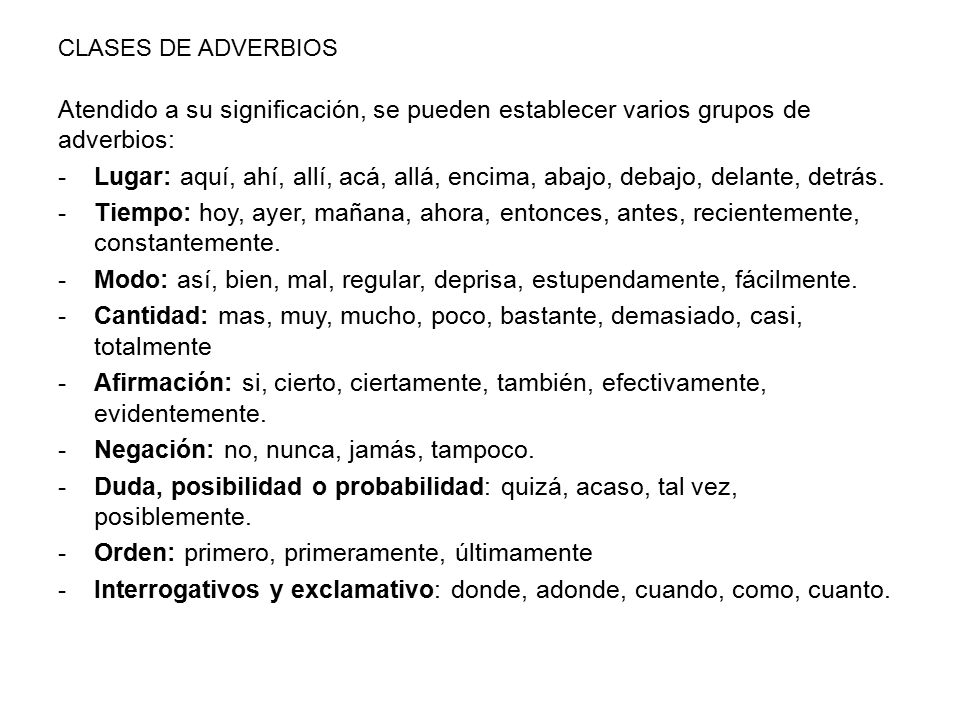 CLASES DE ADVERBIOS

Atendido a su significación, se pueden establecer varios grupos de adverbios:

- Lugar: aquí, ahí, allí, acá, allá, encima, abajo, debajo, delante, detrás.
- Tiempo: hoy, ayer, mañana, ahora, entonces, antes, recientemente, constantemente.
- Modo: así, bien, mal, regular, deprisa, estupendamente, fácilmente.
- Cantidad: mas, muy, mucho, poco, bastante, demasiado, casi, totalmente
- Afirmación: si, cierto, ciertamente, también, efectivamente, evidentemente.
- Negación: no, nunca, jamás, tampoco.
- Duda, posibilidad o probabilidad: quizá, acaso, tal vez, posiblemente.
- Orden: primero, primeramente, últimamente
- Interrogativos y exclamativo: donde, adonde, cuando, como, cuanto.